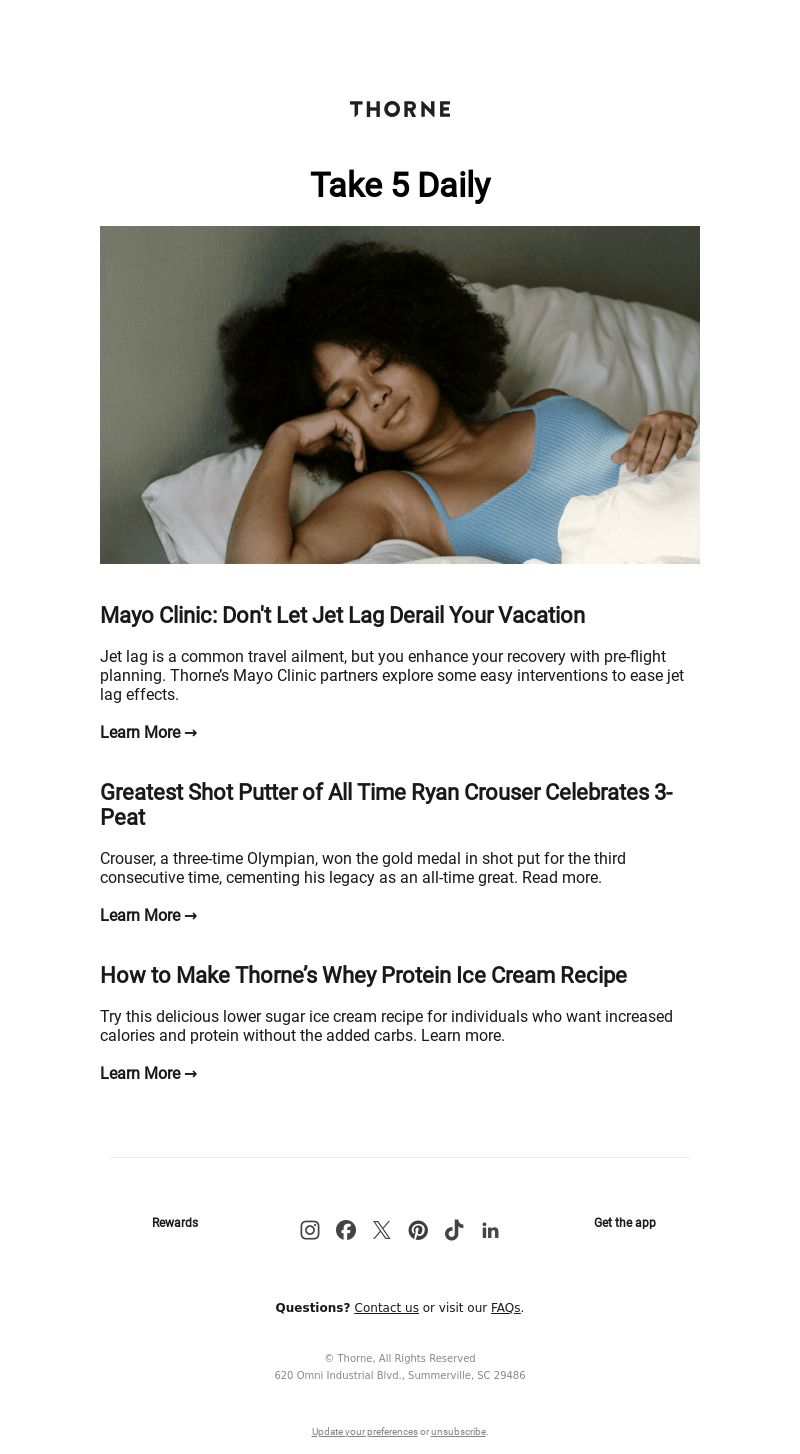 THORNE

Take 5 Daily

Mayo Clinic: Don't Let Jet Lag Derail Your Vacation

Jet lag is a common travel ailment, but you enhance your recovery with pre-flight planning. Thorne's Mayo Clinic partners explore some easy interventions to ease jet lag effects.

Learn More →

Greatest Shot Putter of All Time Ryan Crouser Celebrates 3-Peat

Crouser, a three-time Olympian, won the gold medal in shot put for the third consecutive time, cementing his legacy as an all-time great. Read more.

Learn More →

How to Make Thorne's Whey Protein Ice Cream Recipe

Try this delicious lower sugar ice cream recipe for individuals who want increased calories and protein without the added carbs. Learn more.

Learn More →

Rewards

Get the app

Questions? Contact us or visit our FAQs.

© Thorne, All Rights Reserved
620 Omni Industrial Blvd., Summerville, SC 29486

Update your preferences or unsubscribe.